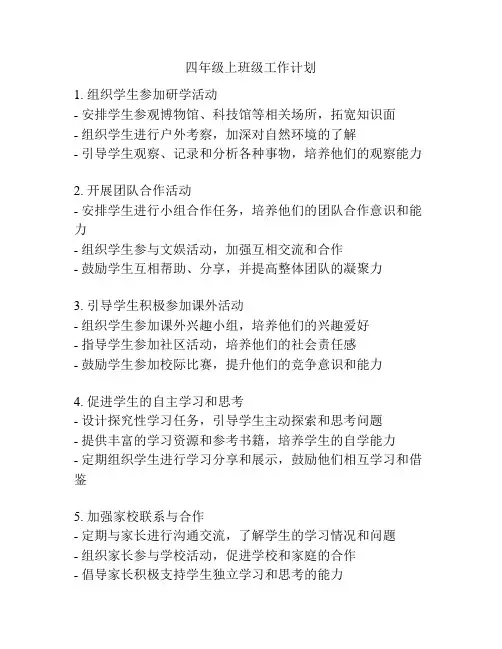 四年级上班级工作计划

1. 组织学生参加研学活动
- 安排学生参观博物馆、科技馆等相关场所，拓宽知识面
- 组织学生进行户外考察，加深对自然环境的了解
- 引导学生观察、记录和分析各种事物，培养他们的观察能力

2. 开展团队合作活动
- 安排学生进行小组合作任务，培养他们的团队合作意识和能力
- 组织学生参与文娱活动，加强互相交流和合作
- 鼓励学生互相帮助、分享，并提高整体团队的凝聚力

3. 引导学生积极参加课外活动
- 组织学生参加课外兴趣小组，培养他们的兴趣爱好
- 指导学生参加社区活动，培养他们的社会责任感
- 鼓励学生参加校际比赛，提升他们的竞争意识和能力

4. 促进学生的自主学习和思考
- 设计探究性学习任务，引导学生主动探索和思考问题
- 提供丰富的学习资源和参考书籍，培养学生的自学能力
- 定期组织学生进行学习分享和展示，鼓励他们相互学习和借鉴

5. 加强家校联系与合作
- 定期与家长进行沟通交流，了解学生的学习情况和问题
- 组织家长参与学校活动，促进学校和家庭的合作
- 倡导家长积极支持学生独立学习和思考的能力